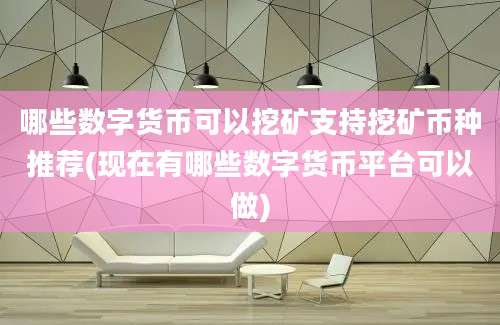 哪些数字货币可以挖矿支持挖矿币种推荐(现在有哪些数字货币平台可以做)